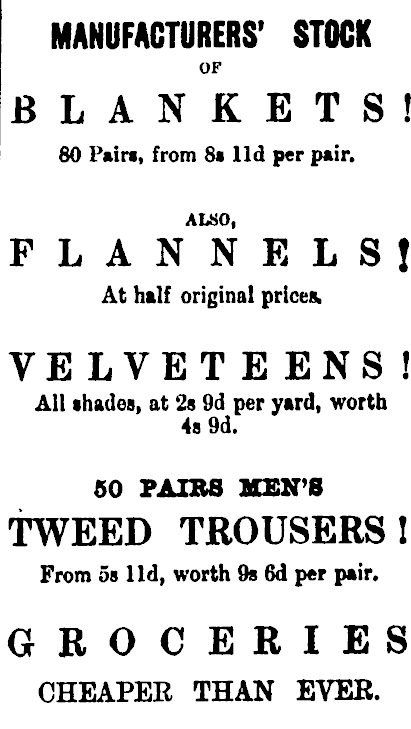 MANUFACTURERS' STOCK

OF

BLANKETS!

80 Pairs, from 8s 11d per pair.

ALSO,

FLANNELS!

At half original prices.

VELVETEENS!

All shades, at 2s 9d per yard, worth 4s 9d.

50 PAIRS MEN'S

TWEED TROUSERS!

From 5s 11d, worth 9s 6d per pair.

GROCERIES

CHEAPER THAN EVER.